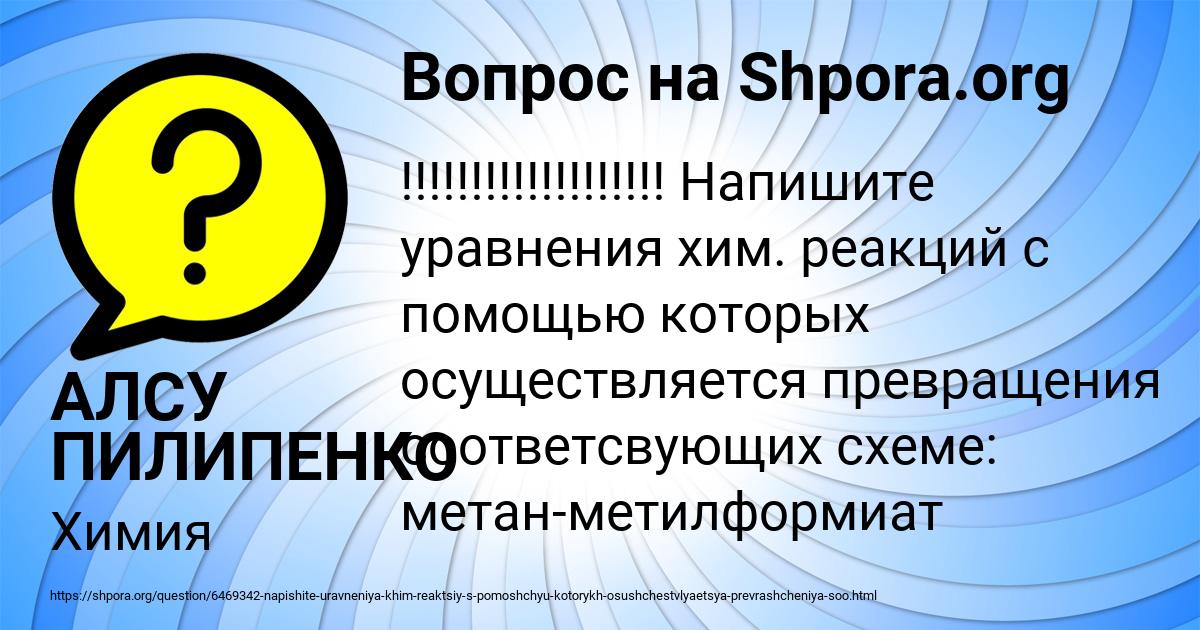 Вопрос на Shpora.org

!!!!!!!!!!!!!!!!!!!! Напишите уравнения хим. реакций с помощью которых осуществляется превращения соответсвующих схеме: метан-метилформиат

АЛСУ ПИЛИПЕНКО

Химия

https://shpora.org/question/6469342-napishite-uravneniya-khim-reaktsiy-s-pomoshchyu-kotorykh-osushchestvlyaetsya-prevrashcheniya-soo.html